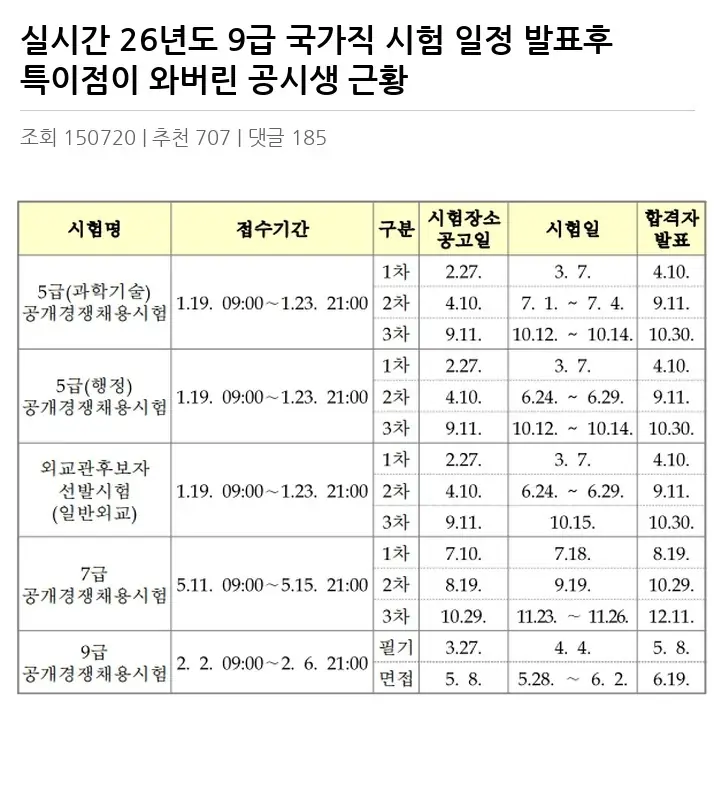 실시간 26년도 9급 국가직 시험 일정 발표후 특이점이 와버린 공시생 근황

조회 150720 | 추천 707 | 댓글 185

| 시험명 | 접수기간 | 구분 | 시험장소 공고일 | 시험일 | 합격자 발표 |
|---|---|---|---|---|---|
| 5급(과학기술) 공개경쟁채용시험 | 1.19. 09:00～1.23. 21:00 | 1차 | 2.27. | 3. 7. | 4.10. |
| | | 2차 | 4.10. | 7. 1. ~ 7. 4. | 9.11. |
| | | 3차 | 9.11. | 10.12. ~ 10.14. | 10.30. |
| 5급(행정) 공개경쟁채용시험 | 1.19. 09:00～1.23. 21:00 | 1차 | 2.27. | 3. 7. | 4.10. |
| | | 2차 | 4.10. | 6.24. ~ 6.29. | 9.11. |
| | | 3차 | 9.11. | 10.12. ~ 10.14. | 10.30. |
| 외교관후보자 선발시험 (일반외교) | 1.19. 09:00～1.23. 21:00 | 1차 | 2.27. | 3. 7. | 4.10. |
| | | 2차 | 4.10. | 6.24. ~ 6.29. | 9.11. |
| | | 3차 | 9.11. | 10.15. | 10.30. |
| 7급 공개경쟁채용시험 | 5.11. 09:00～5.15. 21:00 | 1차 | 7.10. | 7.18. | 8.19. |
| | | 2차 | 8.19. | 9.19. | 10.29. |
| | | 3차 | 10.29. | 11.23. ~ 11.26. | 12.11. |
| 9급 공개경쟁채용시험 | 2. 2. 09:00～2. 6. 21:00 | 필기 | 3.27. | 4. 4. | 5. 8. |
| | | 면접 | 5. 8. | 5.28. ~ 6. 2. | 6.19. |